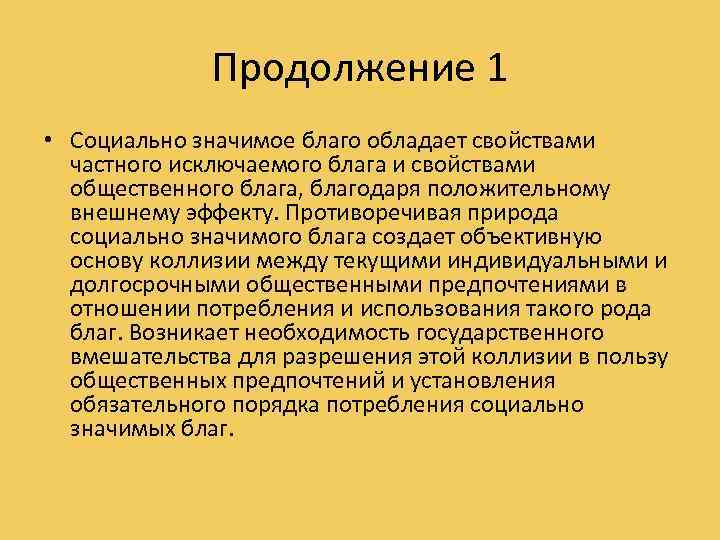 Продолжение 1

• Социально значимое благо обладает свойствами частного исключаемого блага и свойствами общественного блага, благодаря положительному внешнему эффекту. Противоречивая природа социально значимого блага создает объективную основу коллизии между текущими индивидуальными и долгосрочными общественными предпочтениями в отношении потребления и использования такого рода благ. Возникает необходимость государственного вмешательства для разрешения этой коллизии в пользу общественных предпочтений и установления обязательного порядка потребления социально значимых благ.